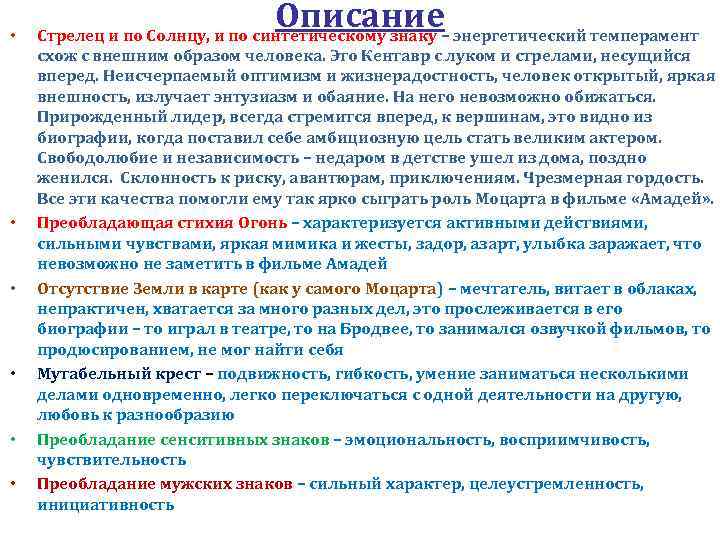 Описание

• Стрелец и по Солнцу, и по синтетическому знаку – энергетический темперамент схож с внешним образом человека. Это Кентавр с луком и стрелами, несущийся вперед. Неисчерпаемый оптимизм и жизнерадостность, человек открытый, яркая внешность, излучает энтузиазм и обаяние. На него невозможно обижаться. Прирожденный лидер, всегда стремится вперед, к вершинам, это видно из биографии, когда поставил себе амбициозную цель стать великим актером. Свободолюбие и независимость – недаром в детстве ушел из дома, поздно женился. Склонность к риску, авантюрам, приключениям. Чрезмерная гордость. Все эти качества помогли ему так ярко сыграть роль Моцарта в фильме «Амадей».

• Преобладающая стихия Огонь – характеризуется активными действиями, сильными чувствами, яркая мимика и жесты, задор, азарт, улыбка заражает, что невозможно не заметить в фильме Амадей

• Отсутствие Земли в карте (как у самого Моцарта) – мечтатель, витает в облаках, непрактичен, хватается за много разных дел, это прослеживается в его биографии – то играл в театре, то на Бродвее, то занимался озвучкой фильмов, то продюсированием, не мог найти себя

• Мутабельный крест – подвижность, гибкость, умение заниматься несколькими делами одновременно, легко переключаться с одной деятельности на другую, любовь к разнообразию

• Преобладание сенситивных знаков – эмоциональность, восприимчивость, чувствительность

• Преобладание мужских знаков – сильный характер, целеустремленность, инициативность